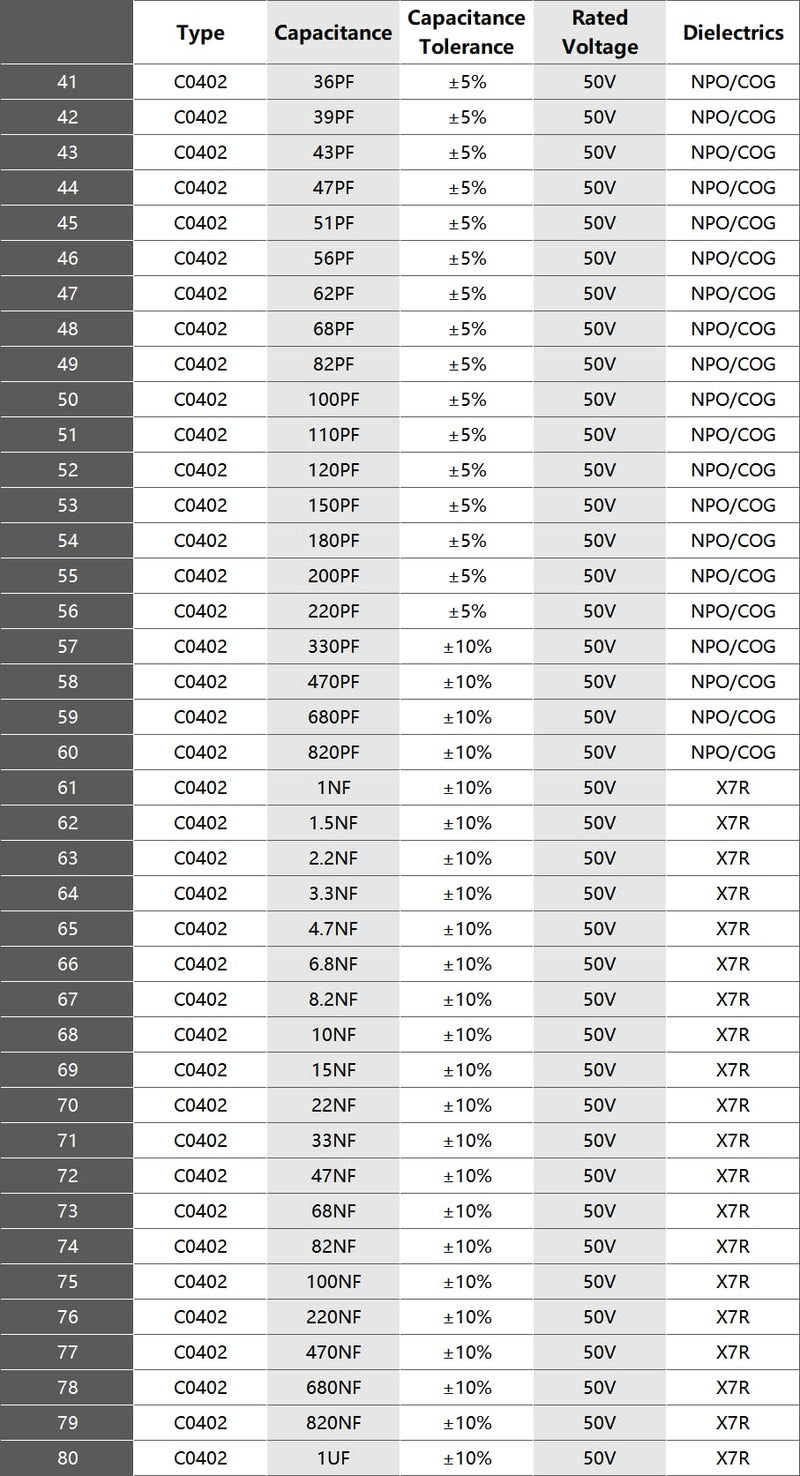 | | Type | Capacitance | Capacitance Tolerance | Rated Voltage | Dielectrics |
|---|---|---|---|---|---|
| 41 | C0402 | 36PF | ±5% | 50V | NPO/COG |
| 42 | C0402 | 39PF | ±5% | 50V | NPO/COG |
| 43 | C0402 | 43PF | ±5% | 50V | NPO/COG |
| 44 | C0402 | 47PF | ±5% | 50V | NPO/COG |
| 45 | C0402 | 51PF | ±5% | 50V | NPO/COG |
| 46 | C0402 | 56PF | ±5% | 50V | NPO/COG |
| 47 | C0402 | 62PF | ±5% | 50V | NPO/COG |
| 48 | C0402 | 68PF | ±5% | 50V | NPO/COG |
| 49 | C0402 | 82PF | ±5% | 50V | NPO/COG |
| 50 | C0402 | 100PF | ±5% | 50V | NPO/COG |
| 51 | C0402 | 110PF | ±5% | 50V | NPO/COG |
| 52 | C0402 | 120PF | ±5% | 50V | NPO/COG |
| 53 | C0402 | 150PF | ±5% | 50V | NPO/COG |
| 54 | C0402 | 180PF | ±5% | 50V | NPO/COG |
| 55 | C0402 | 200PF | ±5% | 50V | NPO/COG |
| 56 | C0402 | 220PF | ±5% | 50V | NPO/COG |
| 57 | C0402 | 330PF | ±10% | 50V | NPO/COG |
| 58 | C0402 | 470PF | ±10% | 50V | NPO/COG |
| 59 | C0402 | 680PF | ±10% | 50V | NPO/COG |
| 60 | C0402 | 820PF | ±10% | 50V | NPO/COG |
| 61 | C0402 | 1NF | ±10% | 50V | X7R |
| 62 | C0402 | 1.5NF | ±10% | 50V | X7R |
| 63 | C0402 | 2.2NF | ±10% | 50V | X7R |
| 64 | C0402 | 3.3NF | ±10% | 50V | X7R |
| 65 | C0402 | 4.7NF | ±10% | 50V | X7R |
| 66 | C0402 | 6.8NF | ±10% | 50V | X7R |
| 67 | C0402 | 8.2NF | ±10% | 50V | X7R |
| 68 | C0402 | 10NF | ±10% | 50V | X7R |
| 69 | C0402 | 15NF | ±10% | 50V | X7R |
| 70 | C0402 | 22NF | ±10% | 50V | X7R |
| 71 | C0402 | 33NF | ±10% | 50V | X7R |
| 72 | C0402 | 47NF | ±10% | 50V | X7R |
| 73 | C0402 | 68NF | ±10% | 50V | X7R |
| 74 | C0402 | 82NF | ±10% | 50V | X7R |
| 75 | C0402 | 100NF | ±10% | 50V | X7R |
| 76 | C0402 | 220NF | ±10% | 50V | X7R |
| 77 | C0402 | 470NF | ±10% | 50V | X7R |
| 78 | C0402 | 680NF | ±10% | 50V | X7R |
| 79 | C0402 | 820NF | ±10% | 50V | X7R |
| 80 | C0402 | 1UF | ±10% | 50V | X7R |